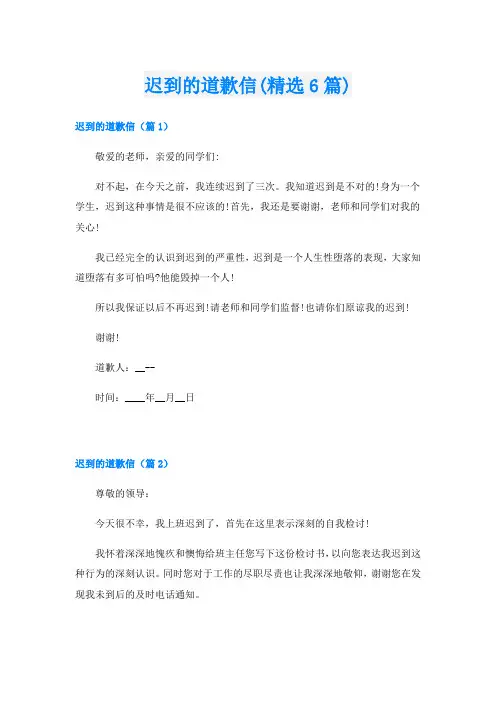 迟到的道歉信(精选6篇)

迟到的道歉信（篇1）

敬爱的老师，亲爱的同学们:

对不起，在今天之前，我连续迟到了三次。我知道迟到是不对的!身为一个学生，迟到这种事情是很不应该的!首先，我还是要谢谢，老师和同学们对我的关心!

我已经完全的认识到迟到的严重性，迟到是一个人生性堕落的表现，大家知道堕落有多可怕吗?他能毁掉一个人!

所以我保证以后不再迟到!请老师和同学们监督!也请你们原谅我的迟到!

谢谢!

道歉人：__--

时间：____年__月__日

迟到的道歉信（篇2）

尊敬的领导：

今天很不幸，我上班迟到了，首先在这里表示深刻的自我检讨!

我怀着深深地愧疚和懊悔给班主任您写下这份检讨书，以向您表达我迟到这种行为的深刻认识。同时您对于工作的尽职尽责也让我深深地敬仰，谢谢您在发现我未到后的及时电话通知。